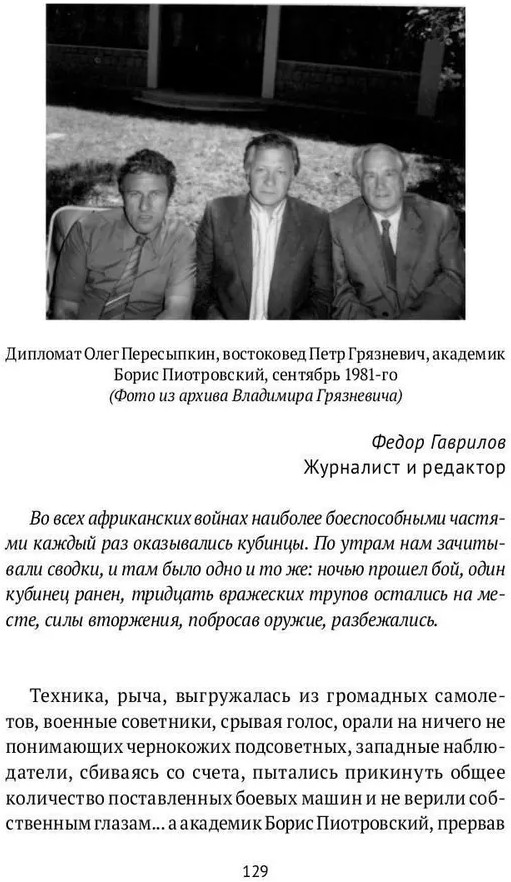 Дипломат Олег Пересыпкин, востоковед Петр Грязневич, академик Борис Пиотровский, сентябрь 1981-го
(Фото из архива Владимира Грязневича)

Федор Гаврилов
Журналист и редактор

Во всех африканских войнах наиболее боеспособными частями каждый раз оказывались кубинцы. По утрам нам зачитывали сводки, и там было одно и то же: ночью прошел бой, один кубинец ранен, тридцать вражеских трупов остались на месте, силы вторжения, побросав оружие, разбежались.

Техника, рыча, выгружалась из громадных самолетов, военные советники, срывая голос, орали на ничего не понимающих чернокожих подсоветных, западные наблюдатели, сбиваясь со счета, пытались прикинуть общее количество поставленных боевых машин и не верили собственным глазам... а академик Борис Пиотровский, прервав

129